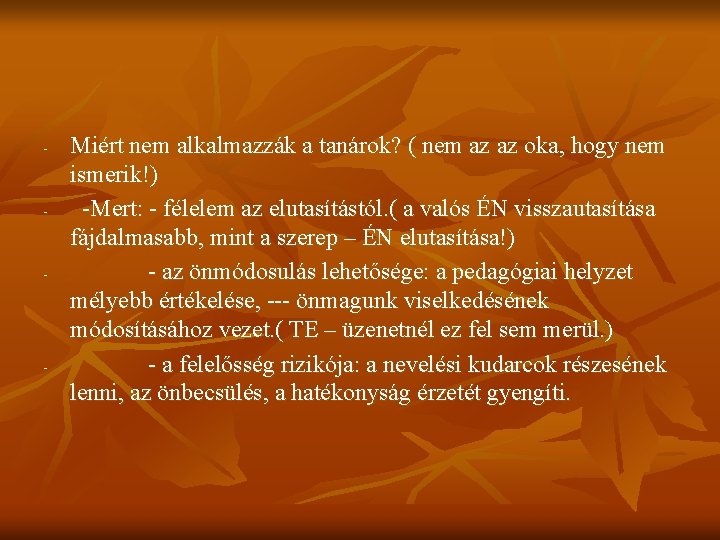 - Miért nem alkalmazzák a tanárok? ( nem az az oka, hogy nem ismerik!)

- -Mert: - félelem az elutasítástól.( a valós ÉN visszautasítása fájdalmasabb, mint a szerep – ÉN elutasítása!)

- - az önmódosulás lehetősége: a pedagógiai helyzet mélyebb értékelése, --- önmagunk viselkedésének módosításához vezet.( TE – üzenetnél ez fel sem merül.)

- - a felelősség rizikója: a nevelési kudarcok részesének lenni, az önbecsülés, a hatékonyság érzetét gyengíti.